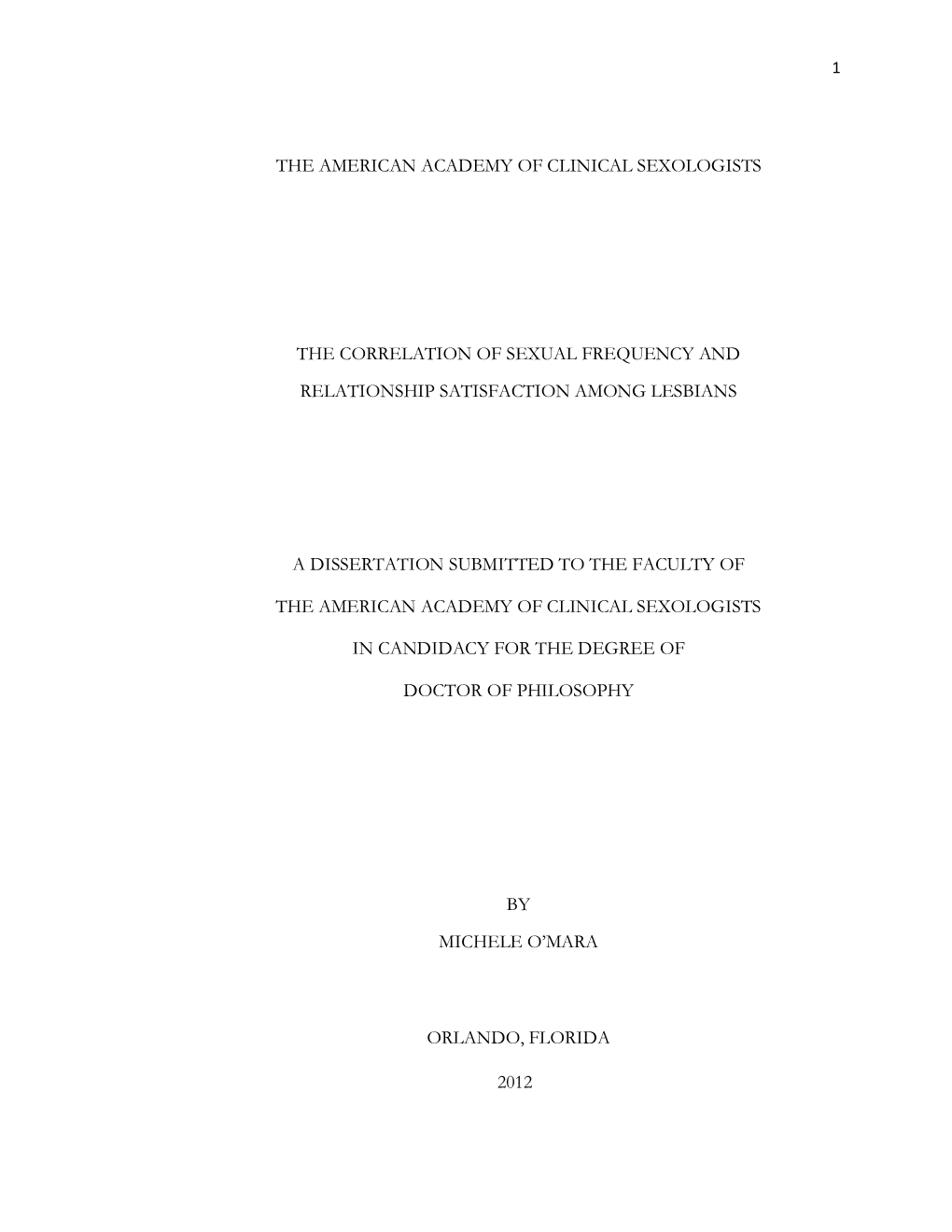 1

THE AMERICAN ACADEMY OF CLINICAL SEXOLOGISTS

THE CORRELATION OF SEXUAL FREQUENCY AND RELATIONSHIP SATISFACTION AMONG LESBIANS

A DISSERTATION SUBMITTED TO THE FACULTY OF THE AMERICAN ACADEMY OF CLINICAL SEXOLOGISTS IN CANDIDACY FOR THE DEGREE OF DOCTOR OF PHILOSOPHY

BY
MICHELE O'MARA

ORLANDO, FLORIDA

2012